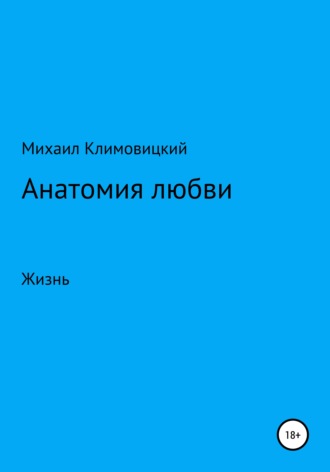 Михаил Климовицкий

Анатомия любви

Жизнь

18+